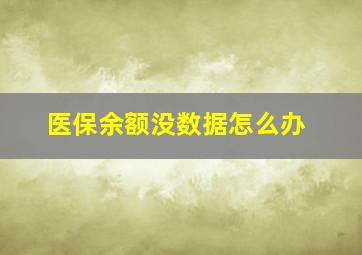 医保余额没数据怎么办